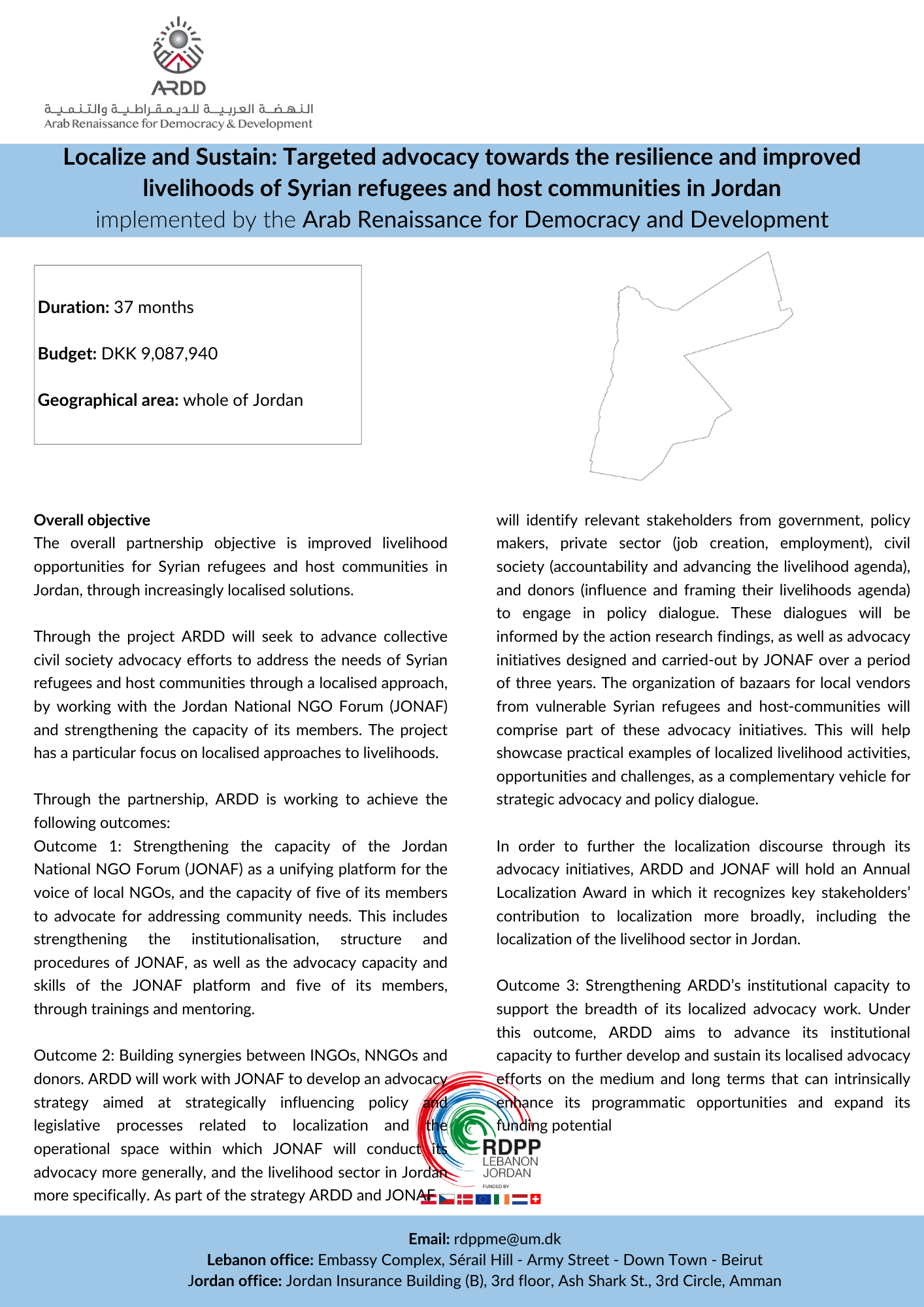 ARDD
النهضة العربية للديمقراطية والتنمية
Arab Renaissance for Democracy & Development

Localize and Sustain: Targeted advocacy towards the resilience and improved livelihoods of Syrian refugees and host communities in Jordan
implemented by the Arab Renaissance for Democracy and Development

Duration: 37 months

Budget: DKK 9,087,940

Geographical area: whole of Jordan

Overall objective
The overall partnership objective is improved livelihood opportunities for Syrian refugees and host communities in Jordan, through increasingly localised solutions.

Through the project ARDD will seek to advance collective civil society advocacy efforts to address the needs of Syrian refugees and host communities through a localised approach, by working with the Jordan National NGO Forum (JONAF) and strengthening the capacity of its members. The project has a particular focus on localised approaches to livelihoods.

Through the partnership, ARDD is working to achieve the following outcomes:
Outcome 1: Strengthening the capacity of the Jordan National NGO Forum (JONAF) as a unifying platform for the voice of local NGOs, and the capacity of five of its members to advocate for addressing community needs. This includes strengthening the institutionalisation, structure and procedures of JONAF, as well as the advocacy capacity and skills of the JONAF platform and five of its members, through trainings and mentoring.

Outcome 2: Building synergies between INGOs, NNGOs and donors. ARDD will work with JONAF to develop an advocacy strategy aimed at strategically influencing policy and legislative processes related to localization and the operational space within which JONAF will conduct its advocacy more generally, and the livelihood sector in Jordan more specifically. As part of the strategy ARDD and JONAF will identify relevant stakeholders from government, policy makers, private sector (job creation, employment), civil society (accountability and advancing the livelihood agenda), and donors (influence and framing their livelihoods agenda) to engage in policy dialogue. These dialogues will be informed by the action research findings, as well as advocacy initiatives designed and carried-out by JONAF over a period of three years. The organization of bazaars for local vendors from vulnerable Syrian refugees and host-communities will comprise part of these advocacy initiatives. This will help showcase practical examples of localized livelihood activities, opportunities and challenges, as a complementary vehicle for strategic advocacy and policy dialogue.

In order to further the localization discourse through its advocacy initiatives, ARDD and JONAF will hold an Annual Localization Award in which it recognizes key stakeholders' contribution to localization more broadly, including the localization of the livelihood sector in Jordan.

Outcome 3: Strengthening ARDD's institutional capacity to support the breadth of its localized advocacy work. Under this outcome, ARDD aims to advance its institutional capacity to further develop and sustain its localised advocacy efforts on the medium and long terms that can intrinsically enhance its programmatic opportunities and expand its funding potential

RDPP
LEBANON
JORDAN
FUNDED BY

Email: rdppme@um.dk
Lebanon office: Embassy Complex, Sérail Hill - Army Street - Down Town - Beirut
Jordan office: Jordan Insurance Building (B), 3rd floor, Ash Shark St., 3rd Circle, Amman